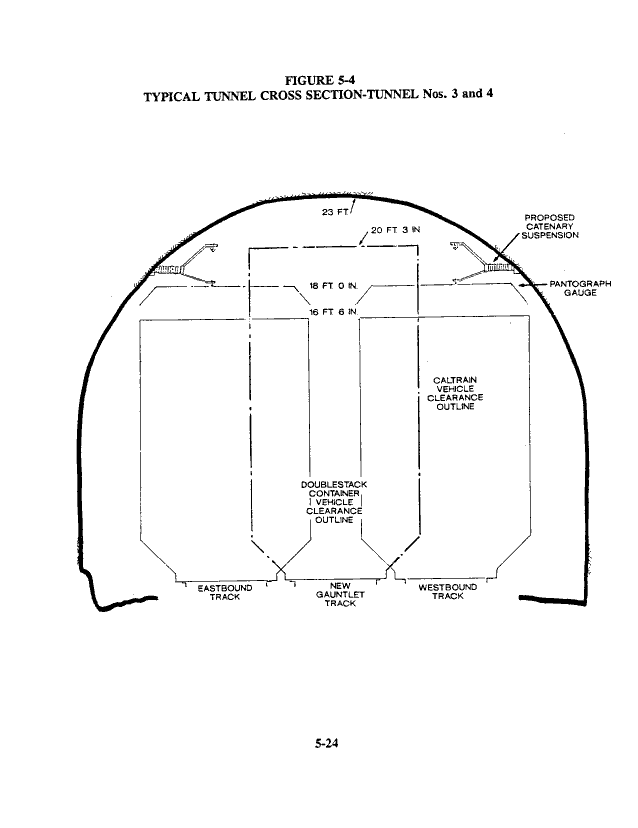 FIGURE 5-4
TYPICAL TUNNEL CROSS SECTION-TUNNEL Nos. 3 and 4

23 FT

20 FT 3 IN

PROPOSED CATENARY SUSPENSION

18 FT 0 IN.

PANTOGRAPH GAUGE

16 FT 6 IN

CALTRAIN VEHICLE CLEARANCE OUTLINE

DOUBLESTACK CONTAINER VEHICLE CLEARANCE OUTLINE

EASTBOUND TRACK

NEW GAUNTLET TRACK

WESTBOUND TRACK

5-24